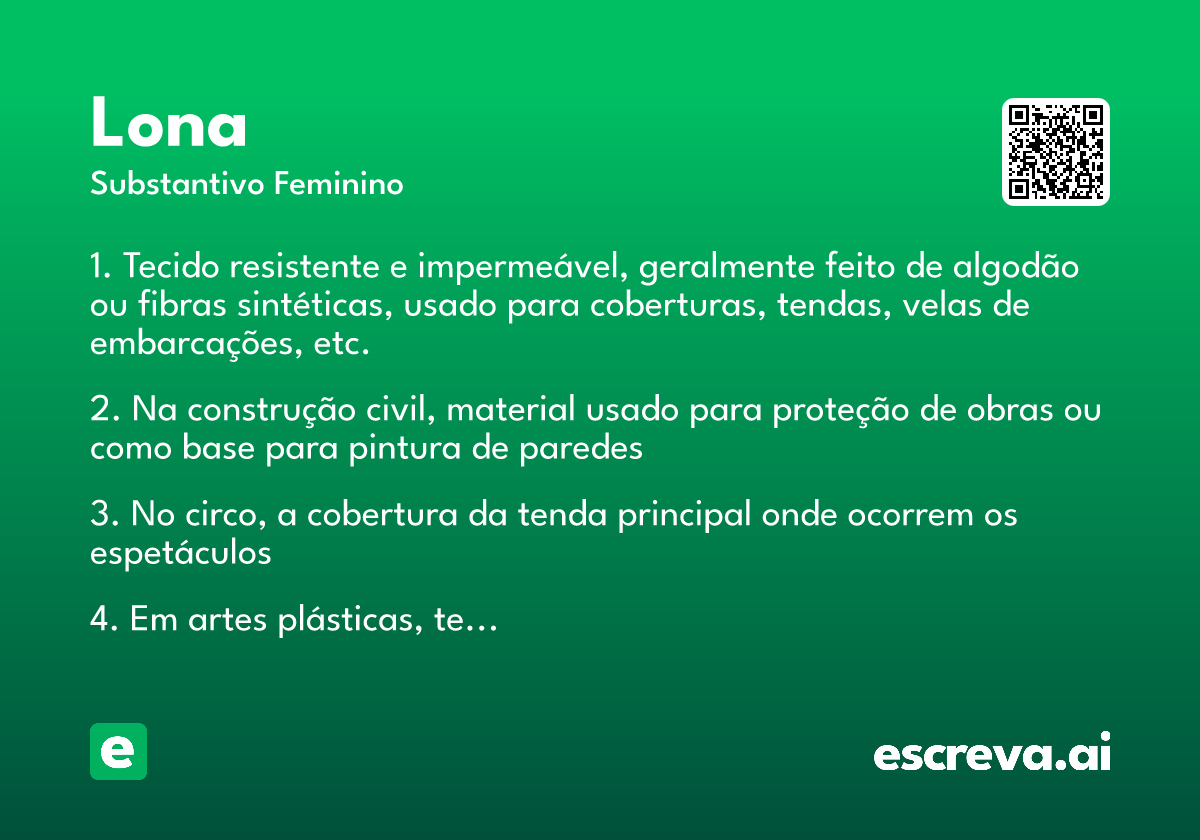 Lona
Substantivo Feminino

1. Tecido resistente e impermeável, geralmente feito de algodão ou fibras sintéticas, usado para coberturas, tendas, velas de embarcações, etc.

2. Na construção civil, material usado para proteção de obras ou como base para pintura de paredes

3. No circo, a cobertura da tenda principal onde ocorrem os espetáculos

4. Em artes plásticas, te…

e

escreva.ai